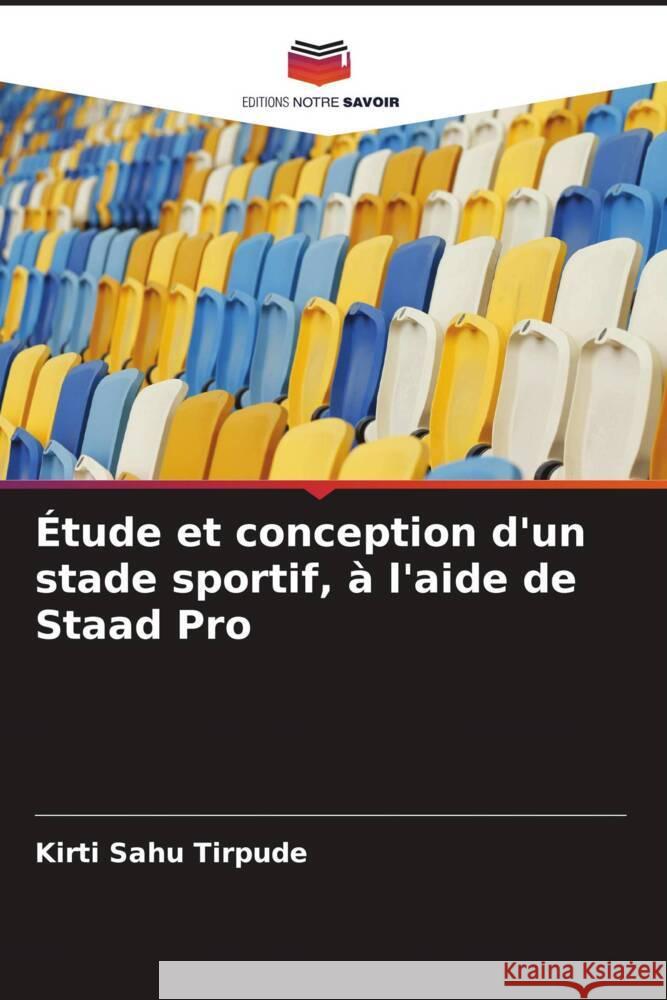 EDITIONS NOTRE SAVOIR

Étude et conception d'un stade sportif, à l'aide de Staad Pro

Kirti Sahu Tirpude